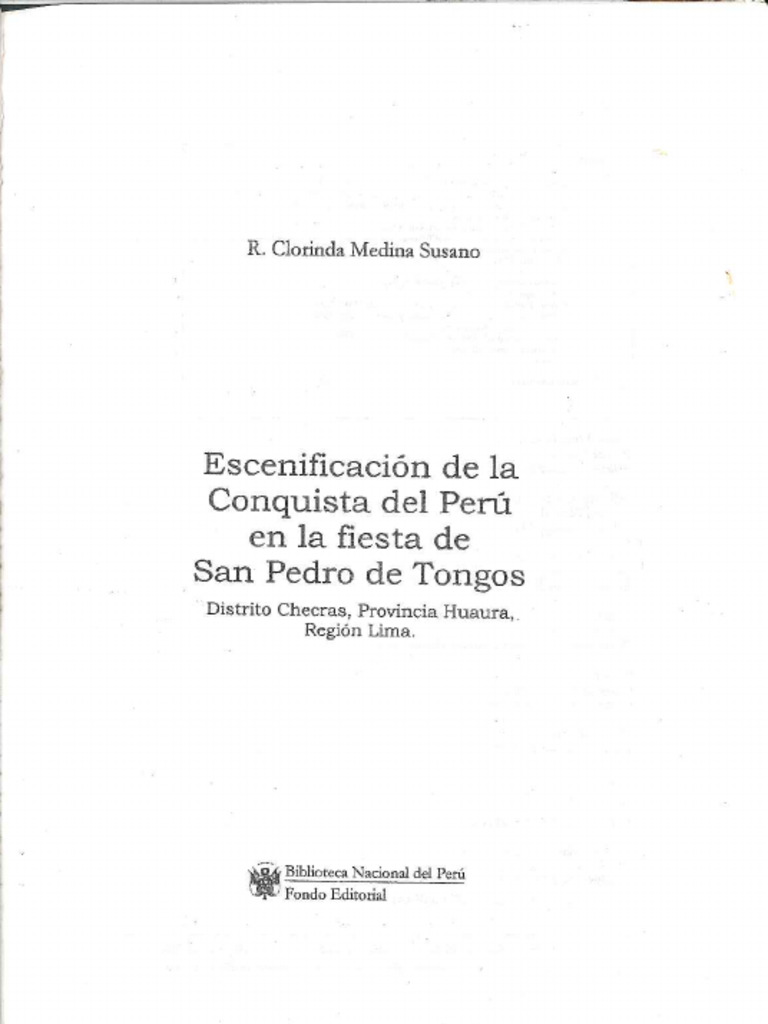 R. Clorinda Medina Susano

Escenificación de la Conquista del Perú en la fiesta de San Pedro de Tongos

Distrito Checras, Provincia Huaura, Región Lima.

Biblioteca Nacional del Perú
Fondo Editorial